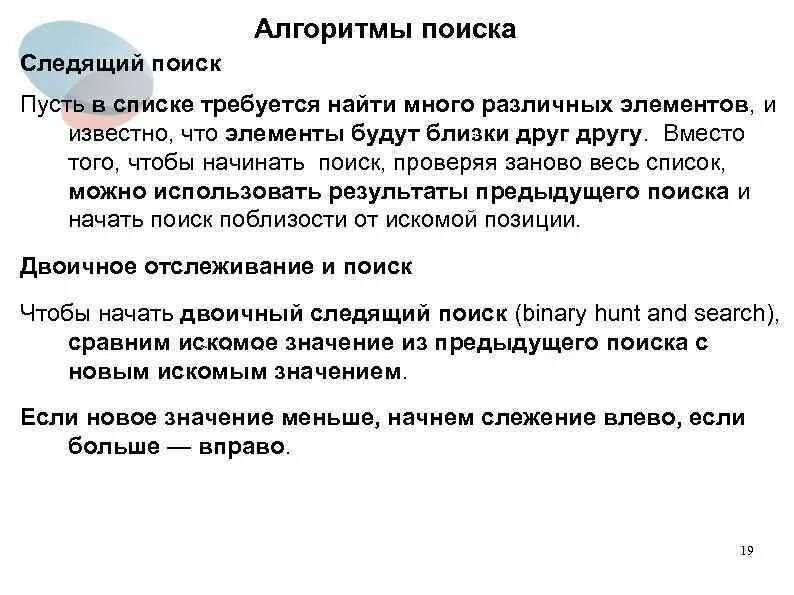 Алгоритмы поиска

Следящий поиск

Пусть в списке требуется найти много различных элементов, и известно, что элементы будут близки друг другу. Вместо того, чтобы начинать поиск, проверяя заново весь список, можно использовать результаты предыдущего поиска и начать поиск поблизости от искомой позиции.

Двоичное отслеживание и поиск

Чтобы начать двоичный следящий поиск (binary hunt and search), сравним искомое значение из предыдущего поиска с новым искомым значением.

Если новое значение меньше, начнем слежение влево, если больше — вправо.

19